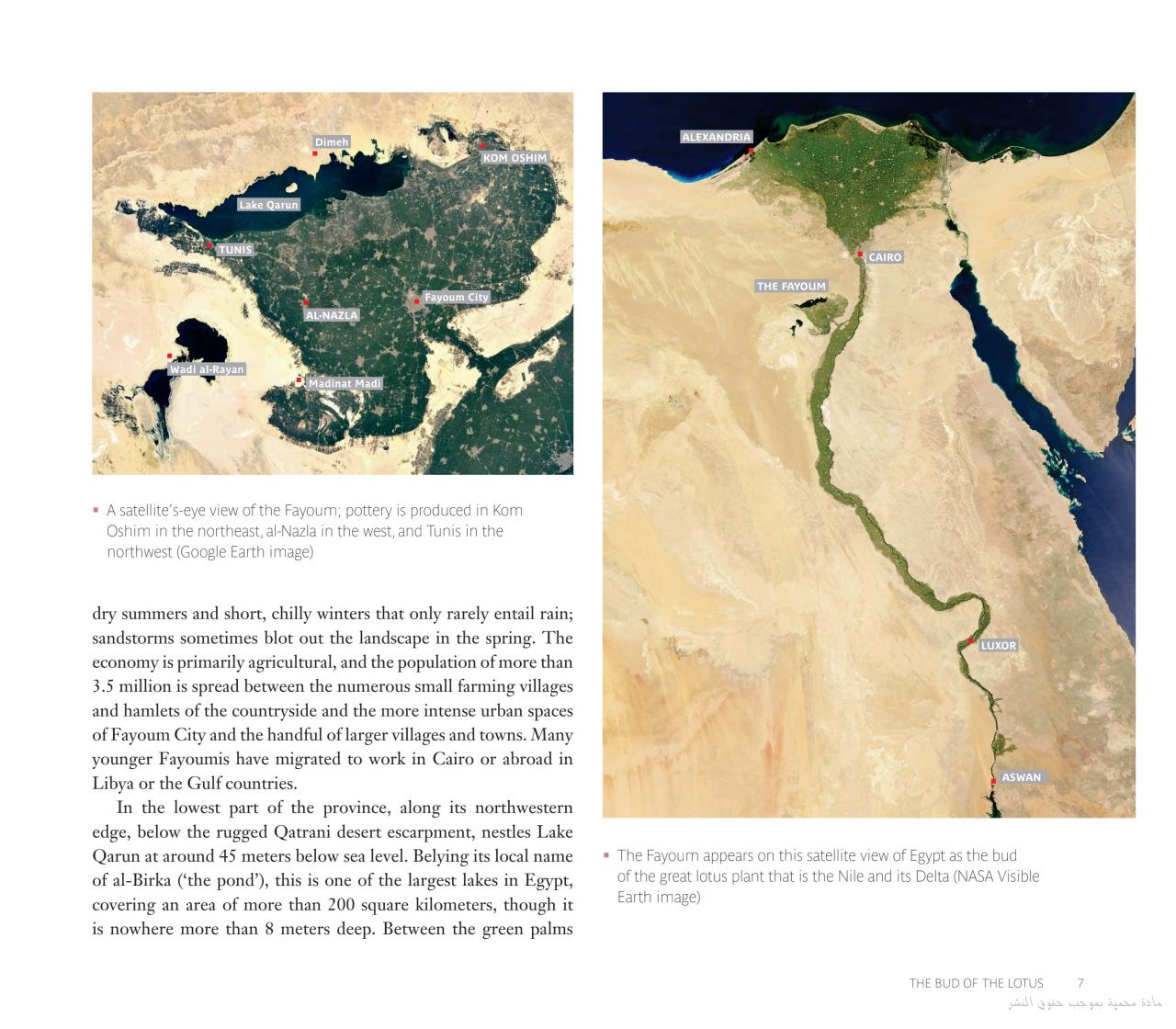 Dimeh
KOM OSHIM
Lake Qarun
TUNIS
Fayoum City
AL-NAZLA
Wadi al-Rayan
Madinat Madi

▪ A satellite's-eye view of the Fayoum; pottery is produced in Kom Oshim in the northeast, al-Nazla in the west, and Tunis in the northwest (Google Earth image)

dry summers and short, chilly winters that only rarely entail rain; sandstorms sometimes blot out the landscape in the spring. The economy is primarily agricultural, and the population of more than 3.5 million is spread between the numerous small farming villages and hamlets of the countryside and the more intense urban spaces of Fayoum City and the handful of larger villages and towns. Many younger Fayoumis have migrated to work in Cairo or abroad in Libya or the Gulf countries.

In the lowest part of the province, along its northwestern edge, below the rugged Qatrani desert escarpment, nestles Lake Qarun at around 45 meters below sea level. Belying its local name of al-Birka ('the pond'), this is one of the largest lakes in Egypt, covering an area of more than 200 square kilometers, though it is nowhere more than 8 meters deep. Between the green palms

ALEXANDRIA
CAIRO
THE FAYOUM
LUXOR
ASWAN

▪ The Fayoum appears on this satellite view of Egypt as the bud of the great lotus plant that is the Nile and its Delta (NASA Visible Earth image)

THE BUD OF THE LOTUS 7
مادة محمية بموجب حقوق النشر